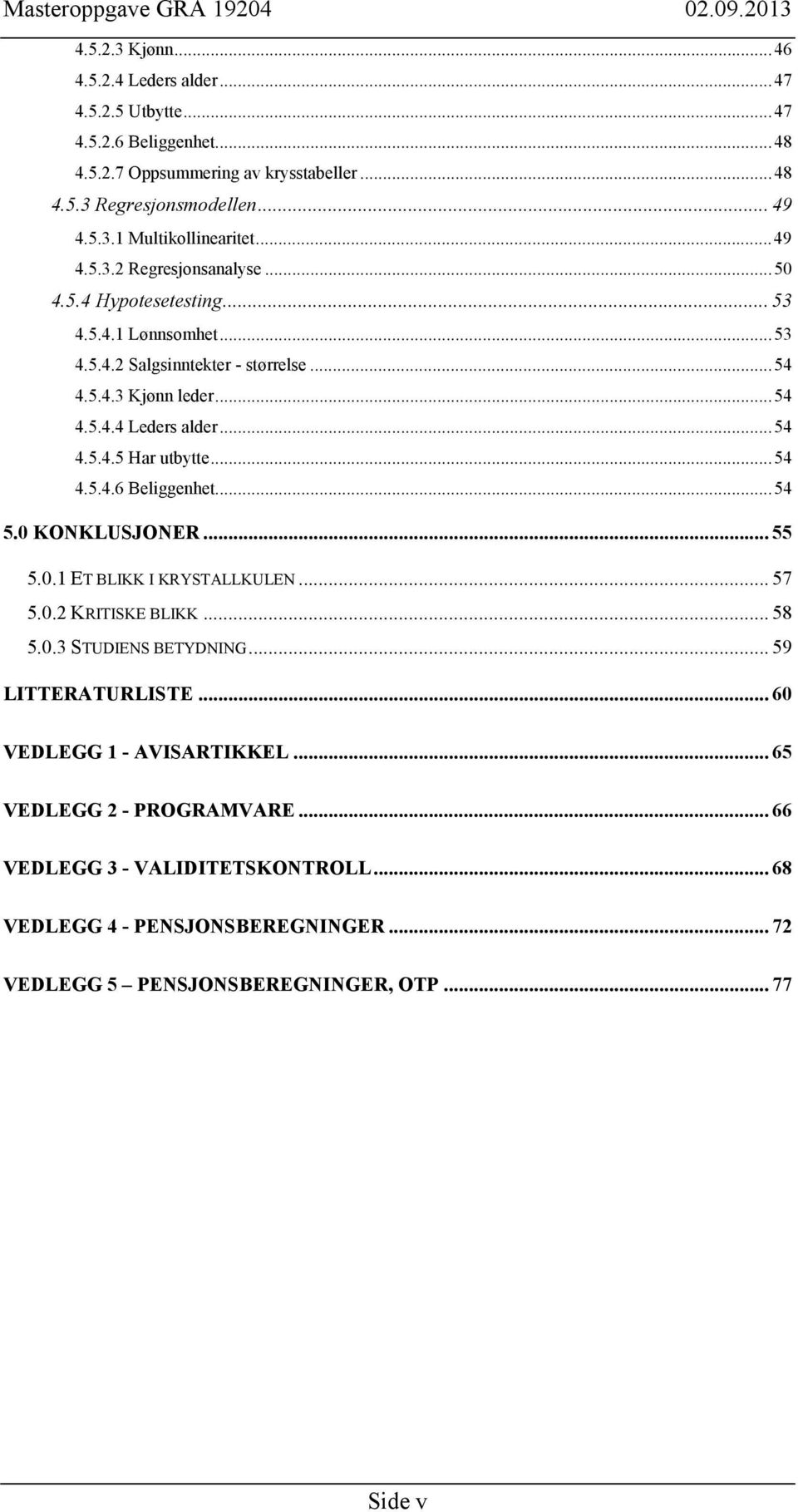 Masteroppgave GRA 19204 02.09.2013

4.5.2.3 Kjønn ... 46
4.5.2.4 Leders alder ... 47
4.5.2.5 Utbytte ... 47
4.5.2.6 Beliggenhet ... 48
4.5.2.7 Oppsummering av krysstabeller ... 48
4.5.3 Regresjonsmodellen ... 49
4.5.3.1 Multikollinearitet ... 49
4.5.3.2 Regresjonsanalyse ... 50
4.5.4 Hypotesetesting ... 53
4.5.4.1 Lønnsomhet ... 53
4.5.4.2 Salgsinntekter - størrelse ... 54
4.5.4.3 Kjønn leder ... 54
4.5.4.4 Leders alder ... 54
4.5.4.5 Har utbytte ... 54
4.5.4.6 Beliggenhet ... 54
5.0 KONKLUSJONER ... 55
5.0.1 ET BLIKK I KRYSTALLKULEN ... 57
5.0.2 KRITISKE BLIKK ... 58
5.0.3 STUDIENS BETYDNING ... 59
LITTERATURLISTE ... 60
VEDLEGG 1 - AVISARTIKKEL ... 65
VEDLEGG 2 - PROGRAMVARE ... 66
VEDLEGG 3 - VALIDITETSKONTROLL ... 68
VEDLEGG 4 - PENSJONSBEREGNINGER ... 72
VEDLEGG 5 – PENSJONSBEREGNINGER, OTP ... 77

Side v